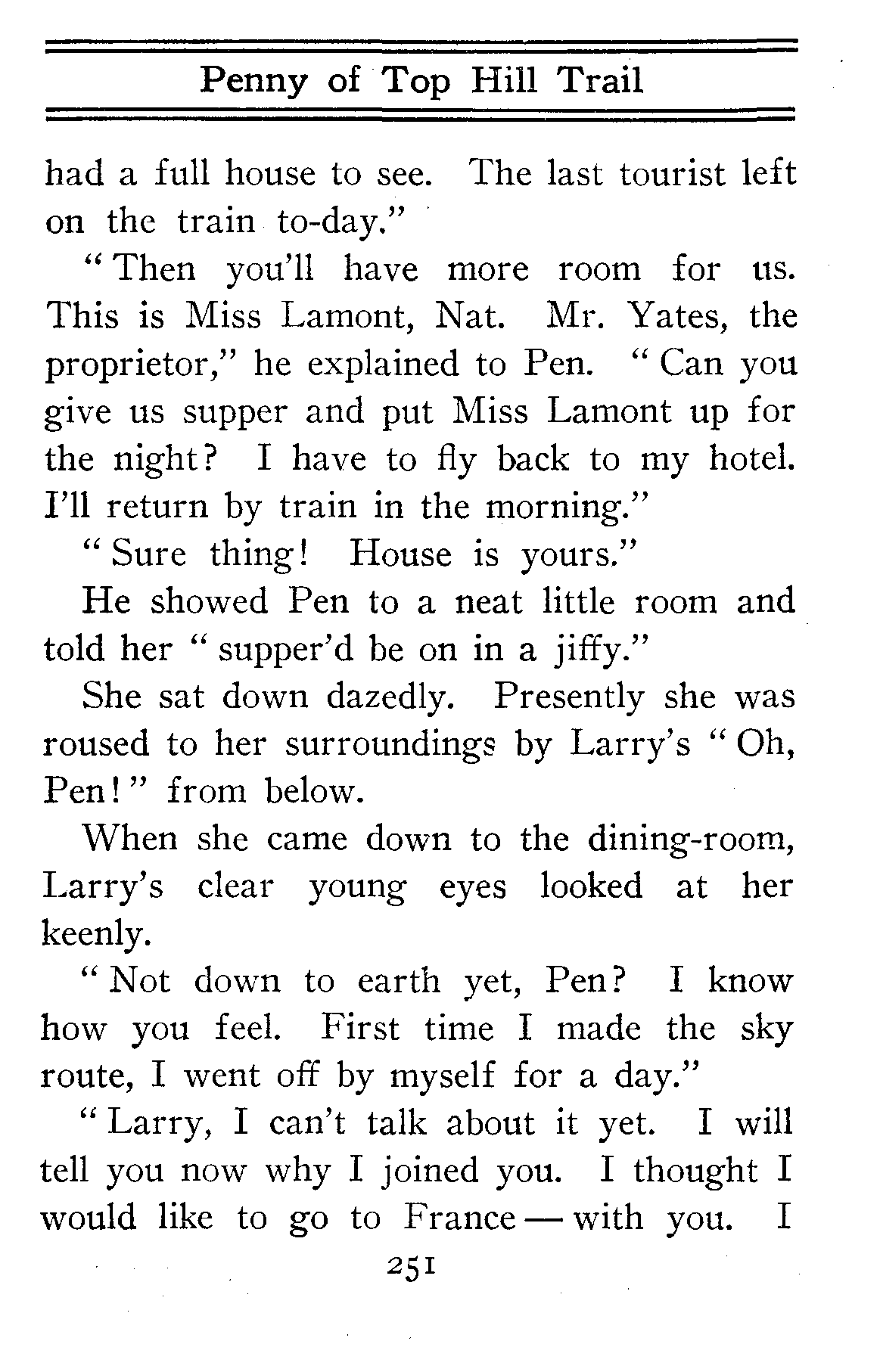 Penny of Top Hill Trail

had a full house to see. The last tourist left on the train to-day."

"Then you'll have more room for us. This is Miss Lamont, Nat. Mr. Yates, the proprietor," he explained to Pen. "Can you give us supper and put Miss Lamont up for the night? I have to fly back to my hotel. I'll return by train in the morning."

"Sure thing! House is yours."

He showed Pen to a neat little room and told her "supper'd be on in a jiffy."

She sat down dazedly. Presently she was roused to her surroundings by Larry's "Oh, Pen!" from below.

When she came down to the dining-room, Larry's clear young eyes looked at her keenly.

"Not down to earth yet, Pen? I know how you feel. First time I made the sky route, I went off by myself for a day."

"Larry, I can't talk about it yet. I will tell you now why I joined you. I thought I would like to go to France — with you. I

251